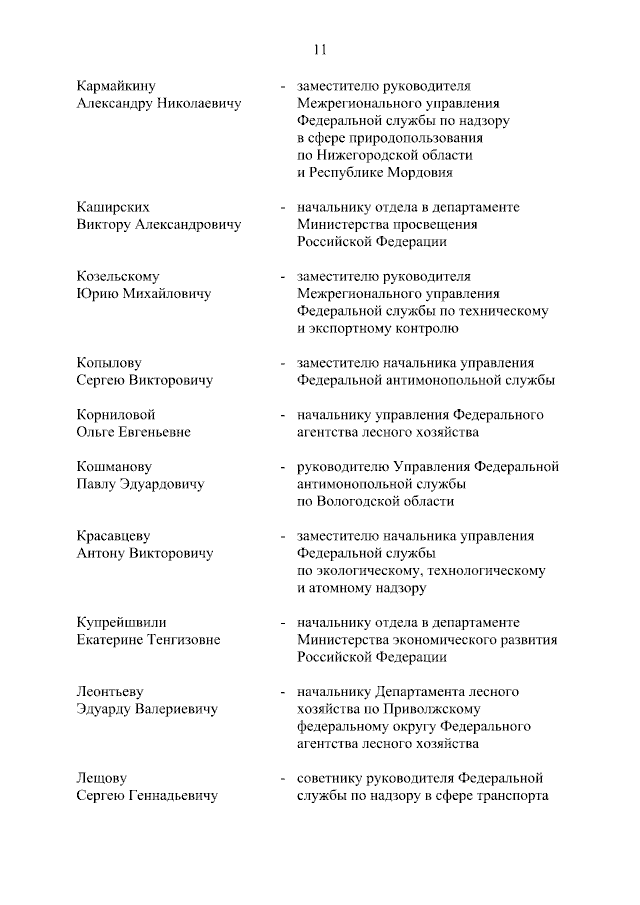 11

Кармайкину Александру Николаевичу - заместителю руководителя Межрегионального управления Федеральной службы по надзору в сфере природопользования по Нижегородской области и Республике Мордовия

Каширских Виктору Александровичу - начальнику отдела в департаменте Министерства просвещения Российской Федерации

Козельскому Юрию Михайловичу - заместителю руководителя Межрегионального управления Федеральной службы по техническому и экспортному контролю

Копылову Сергею Викторовичу - заместителю начальника управления Федеральной антимонопольной службы

Корниловой Ольге Евгеньевне - начальнику управления Федерального агентства лесного хозяйства

Кошманову Павлу Эдуардовичу - руководителю Управления Федеральной антимонопольной службы по Вологодской области

Красавцеву Антону Викторовичу - заместителю начальника управления Федеральной службы по экологическому, технологическому и атомному надзору

Купрейшвили Екатерине Тенгизовне - начальнику отдела в департаменте Министерства экономического развития Российской Федерации

Леонтьеву Эдуарду Валериевичу - начальнику Департамента лесного хозяйства по Приволжскому федеральному округу Федерального агентства лесного хозяйства

Лещову Сергею Геннадьевичу - советнику руководителя Федеральной службы по надзору в сфере транспорта